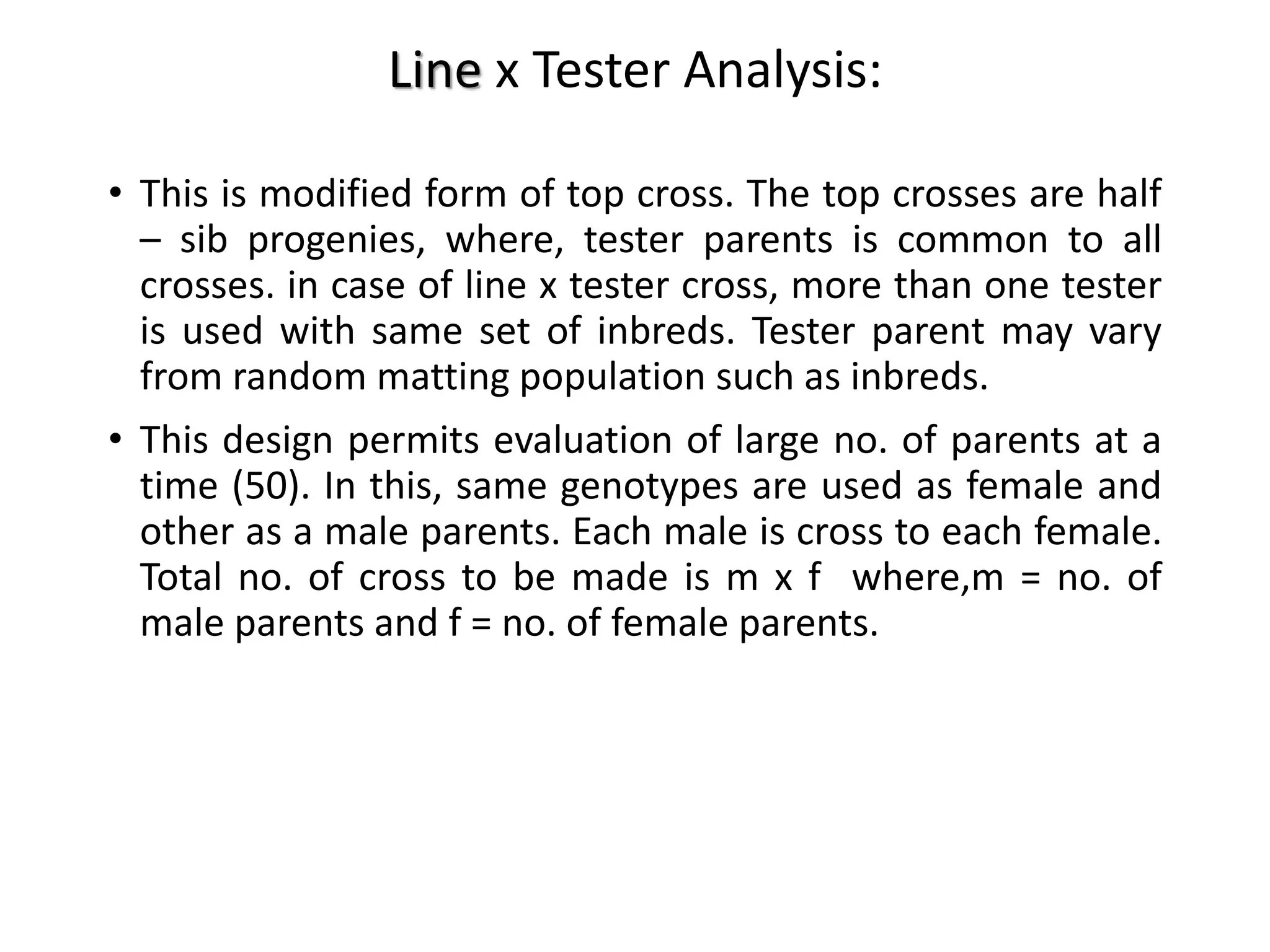 Line x Tester Analysis:

• This is modified form of top cross. The top crosses are half – sib progenies, where, tester parents is common to all crosses. in case of line x tester cross, more than one tester is used with same set of inbreds. Tester parent may vary from random matting population such as inbreds.

• This design permits evaluation of large no. of parents at a time (50). In this, same genotypes are used as female and other as a male parents. Each male is cross to each female. Total no. of cross to be made is m x f where,m = no. of male parents and f = no. of female parents.